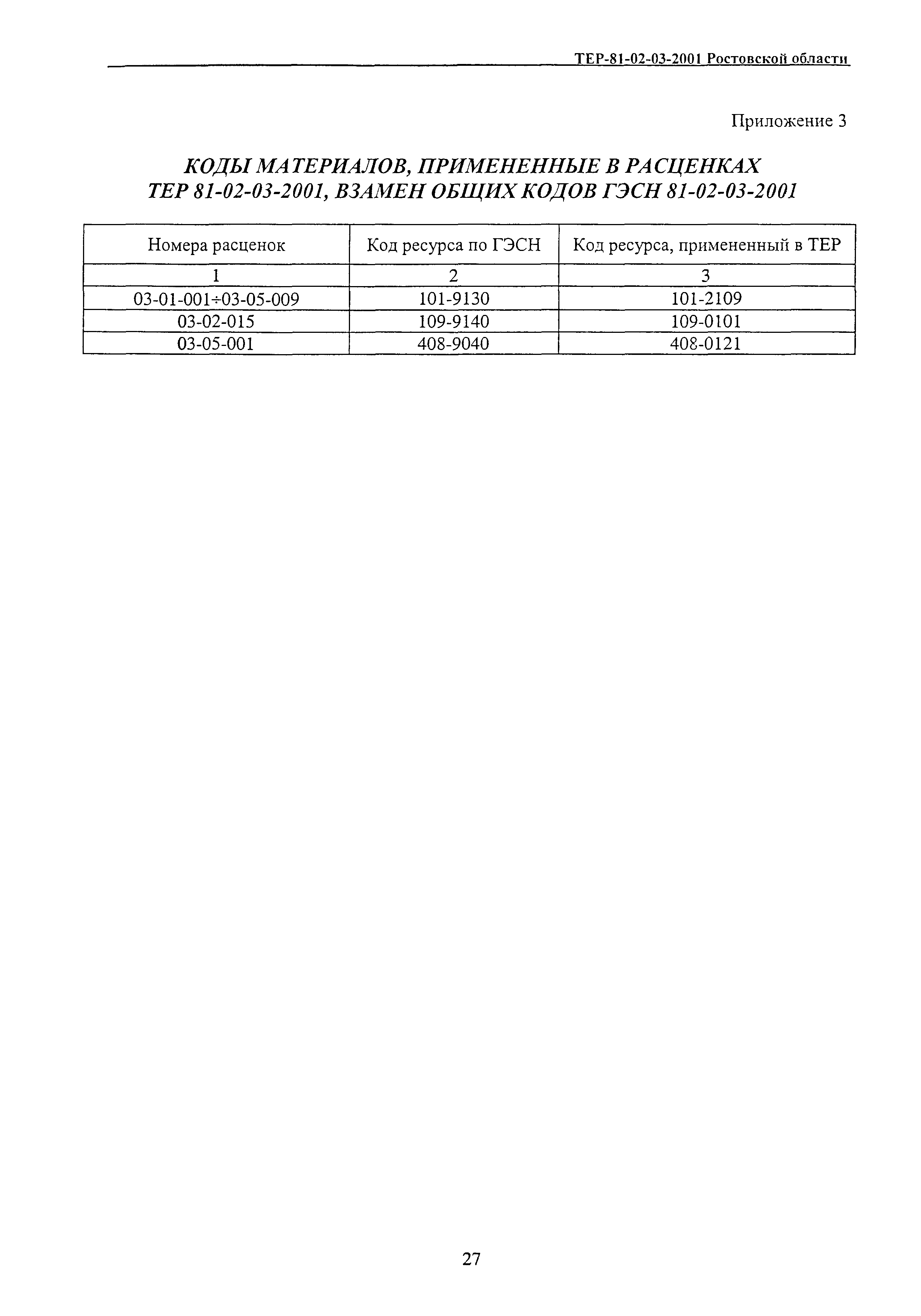 ТЕР-81-02-03-2001 Ростовской области

Приложение 3

КОДЫ МАТЕРИАЛОВ, ПРИМЕНЕННЫЕ В РАСЦЕНКАХ ТЕР 81-02-03-2001, ВЗАМЕН ОБЩИХ КОДОВ ГЭСН 81-02-03-2001

| Номера расценок | Код ресурса по ГЭСН | Код ресурса, примененный в ТЕР |
|---|---|---|
| 1 | 2 | 3 |
| 03-01-001÷03-05-009 | 101-9130 | 101-2109 |
| 03-02-015 | 109-9140 | 109-0101 |
| 03-05-001 | 408-9040 | 408-0121 |

27